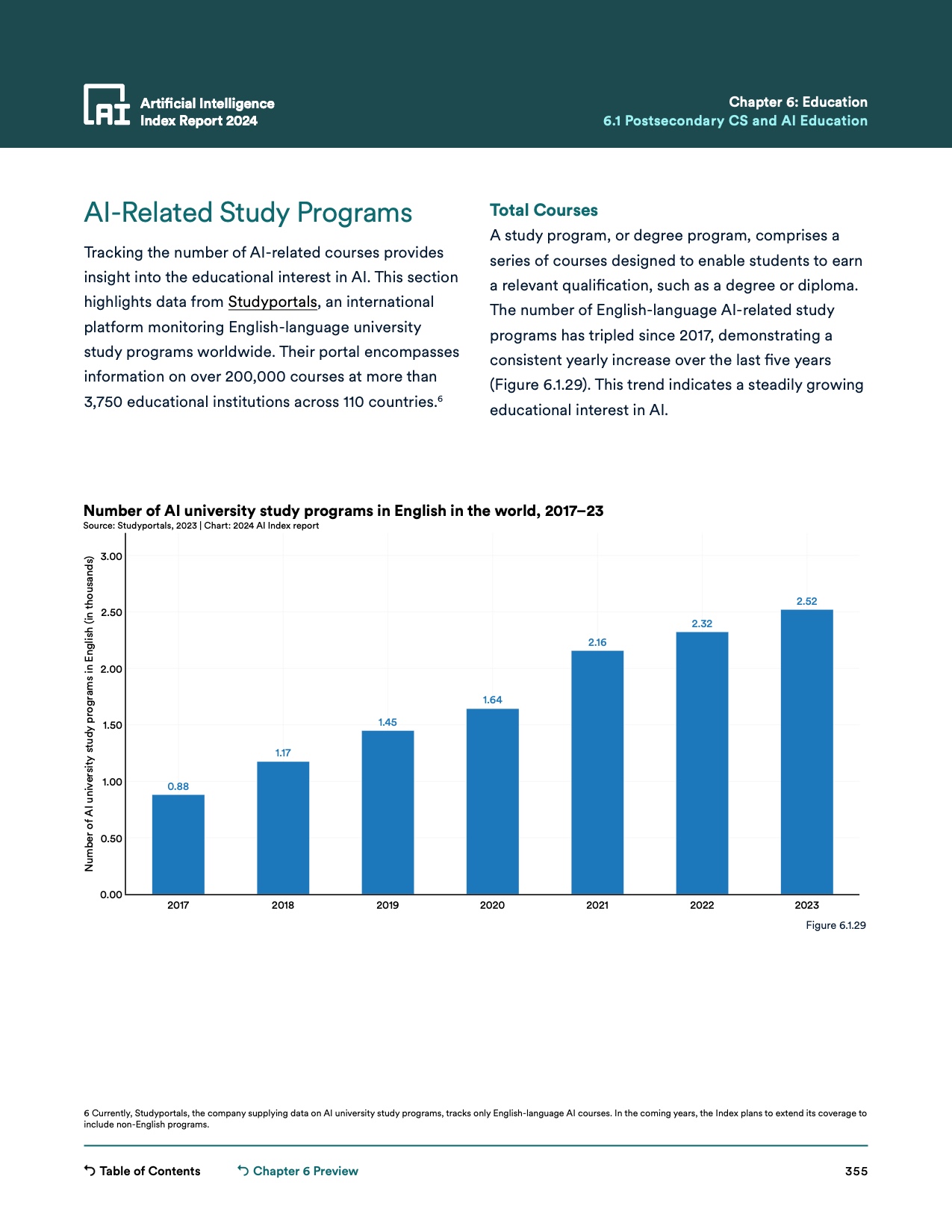 AI Artificial Intelligence Index Report 2024

Chapter 6: Education
6.1 Postsecondary CS and AI Education

AI-Related Study Programs

Tracking the number of AI-related courses provides insight into the educational interest in AI. This section highlights data from Studyportals, an international platform monitoring English-language university study programs worldwide. Their portal encompasses information on over 200,000 courses at more than 3,750 educational institutions across 110 countries.$^6$

Total Courses

A study program, or degree program, comprises a series of courses designed to enable students to earn a relevant qualification, such as a degree or diploma. The number of English-language AI-related study programs has tripled since 2017, demonstrating a consistent yearly increase over the last five years (Figure 6.1.29). This trend indicates a steadily growing educational interest in AI.

Number of AI university study programs in English in the world, 2017–23
Source: Studyportals, 2023 | Chart: 2024 AI Index report

Number of AI university study programs in English (in thousands)

3.00
2.50
2.00
1.50
1.00
0.50
0.00

0.88
1.17
1.45
1.64
2.16
2.32
2.52

2017
2018
2019
2020
2021
2022
2023

Figure 6.1.29

6 Currently, Studyportals, the company supplying data on AI university study programs, tracks only English-language AI courses. In the coming years, the Index plans to extend its coverage to include non-English programs.

Table of Contents
Chapter 6 Preview
355